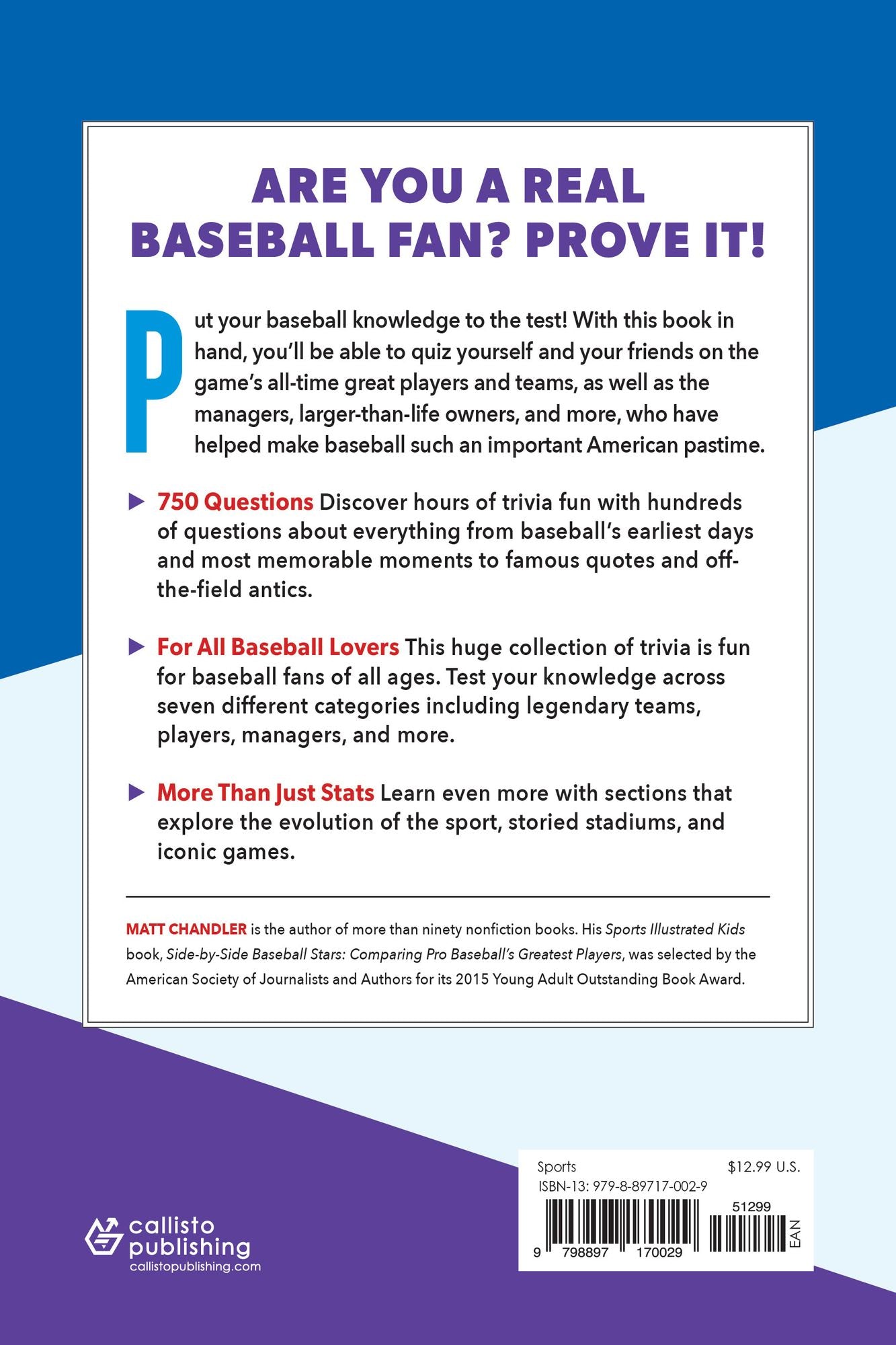 ARE YOU A REAL BASEBALL FAN? PROVE IT!

Put your baseball knowledge to the test! With this book in hand, you'll be able to quiz yourself and your friends on the game's all-time great players and teams, as well as the managers, larger-than-life owners, and more, who have helped make baseball such an important American pastime.

▶ 750 Questions Discover hours of trivia fun with hundreds of questions about everything from baseball's earliest days and most memorable moments to famous quotes and off-the-field antics.

▶ For All Baseball Lovers This huge collection of trivia is fun for baseball fans of all ages. Test your knowledge across seven different categories including legendary teams, players, managers, and more.

▶ More Than Just Stats Learn even more with sections that explore the evolution of the sport, storied stadiums, and iconic games.

MATT CHANDLER is the author of more than ninety nonfiction books. His Sports Illustrated Kids book, Side-by-Side Baseball Stars: Comparing Pro Baseball's Greatest Players, was selected by the American Society of Journalists and Authors for its 2015 Young Adult Outstanding Book Award.

callisto publishing
callistopublishing.com

Sports $12.99 U.S.
ISBN-13: 979-8-89717-002-9
51299
9 798897 170029
EAN